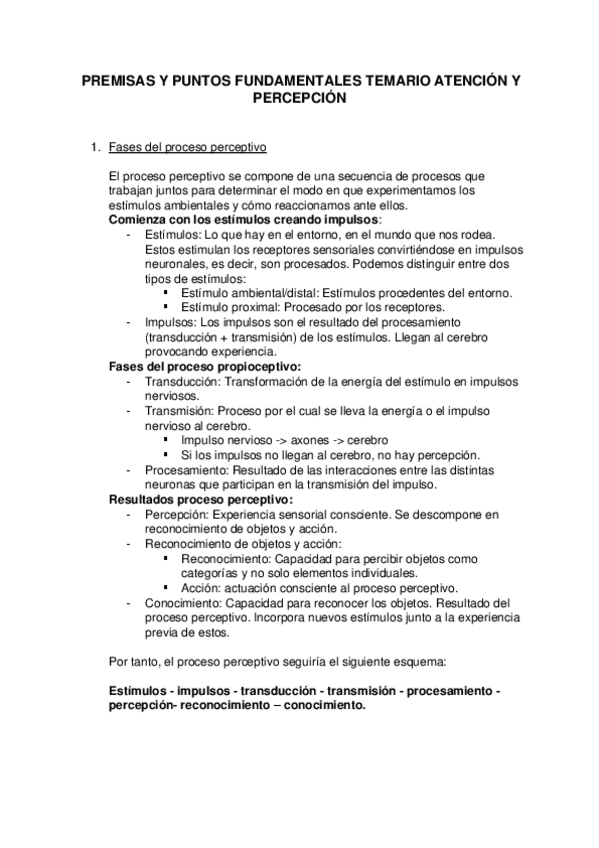 PREMISAS Y PUNTOS FUNDAMENTALES TEMARIO ATENCIÓN Y PERCEPCIÓN

1. Fases del proceso perceptivo

El proceso perceptivo se compone de una secuencia de procesos que trabajan juntos para determinar el modo en que experimentamos los estímulos ambientales y cómo reaccionamos ante ellos.
Comienza con los estímulos creando impulsos:
- Estímulos: Lo que hay en el entorno, en el mundo que nos rodea. Estos estimulan los receptores sensoriales convirtiéndose en impulsos neuronales, es decir, son procesados. Podemos distinguir entre dos tipos de estímulos:
 ▪ Estímulo ambiental/distal: Estímulos procedentes del entorno.
 ▪ Estímulo proximal: Procesado por los receptores.
- Impulsos: Los impulsos son el resultado del procesamiento (transducción + transmisión) de los estímulos. Llegan al cerebro provocando experiencia.
Fases del proceso propioceptivo:
- Transducción: Transformación de la energía del estímulo en impulsos nerviosos.
- Transmisión: Proceso por el cual se lleva la energía o el impulso nervioso al cerebro.
 ▪ Impulso nervioso -> axones -> cerebro
 ▪ Si los impulsos no llegan al cerebro, no hay percepción.
- Procesamiento: Resultado de las interacciones entre las distintas neuronas que participan en la transmisión del impulso.
Resultados proceso perceptivo:
- Percepción: Experiencia sensorial consciente. Se descompone en reconocimiento de objetos y acción.
- Reconocimiento de objetos y acción:
 ▪ Reconocimiento: Capacidad para percibir objetos como categorías y no solo elementos individuales.
 ▪ Acción: actuación consciente al proceso perceptivo.
- Conocimiento: Capacidad para reconocer los objetos. Resultado del proceso perceptivo. Incorpora nuevos estímulos junto a la experiencia previa de estos.

Por tanto, el proceso perceptivo seguiría el siguiente esquema:

Estímulos - impulsos - transducción - transmisión - procesamiento - percepción- reconocimiento – conocimiento.